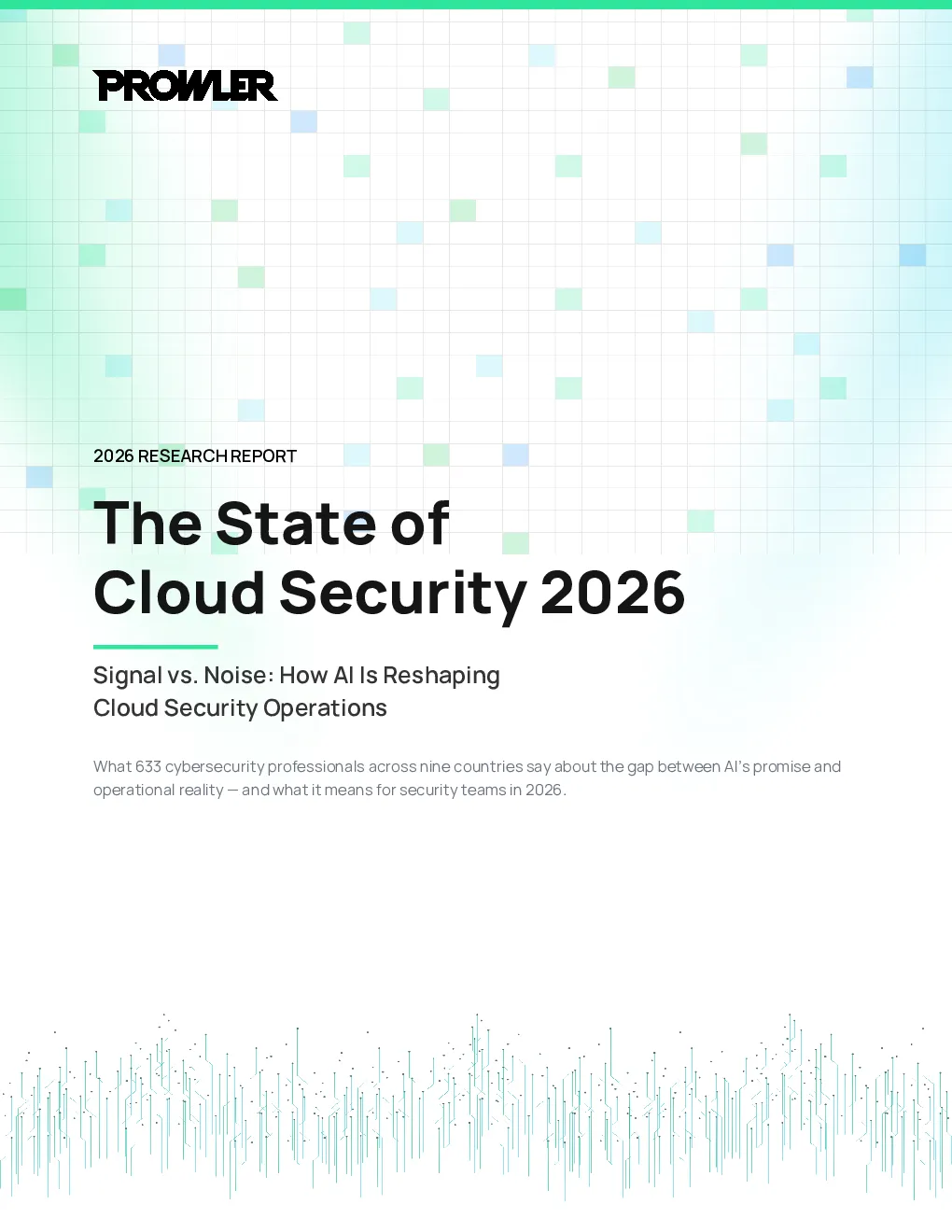 PROWLER

2026 RESEARCH REPORT

The State of Cloud Security 2026

Signal vs. Noise: How AI Is Reshaping Cloud Security Operations

What 633 cybersecurity professionals across nine countries say about the gap between AI's promise and operational reality — and what it means for security teams in 2026.